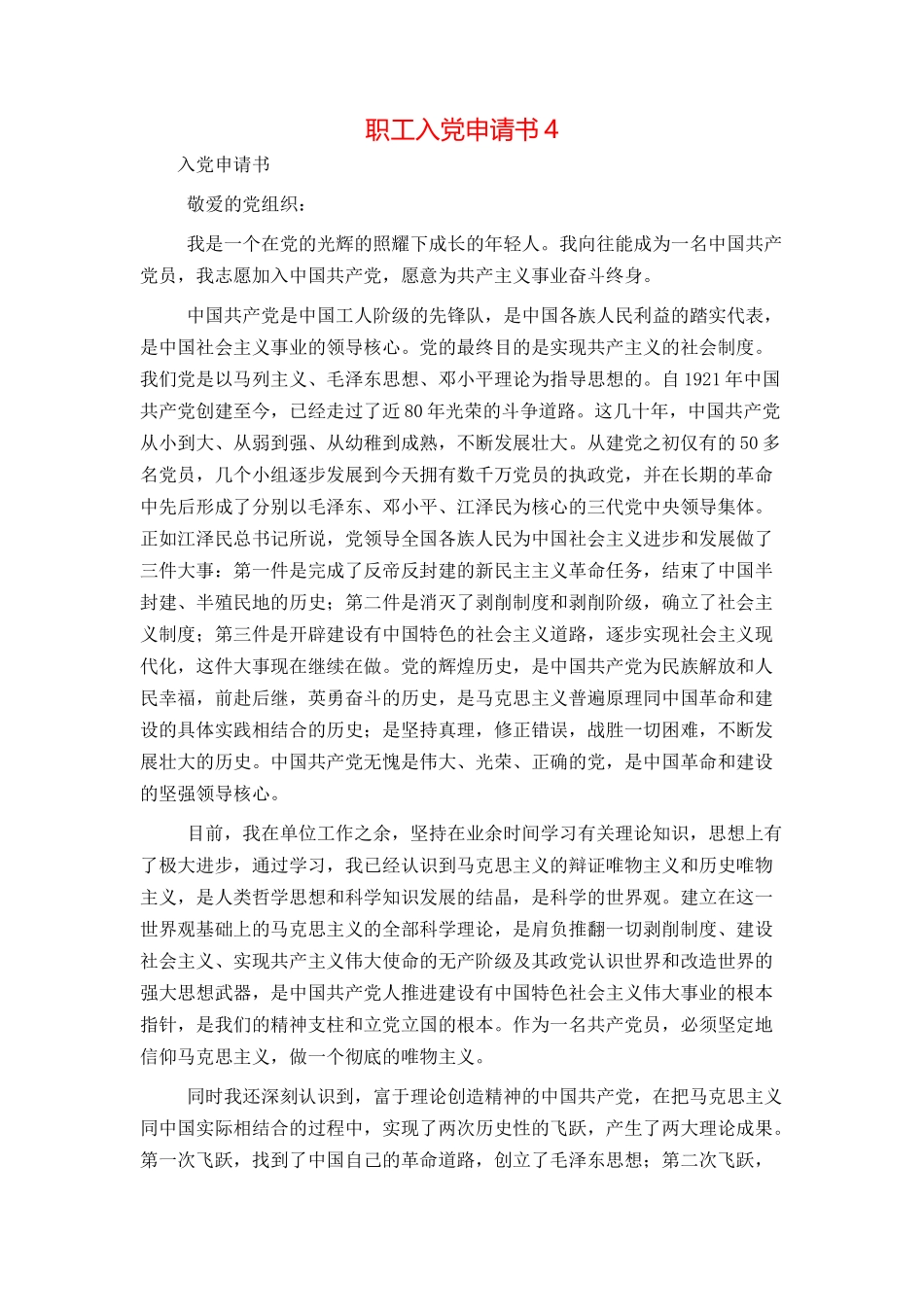 职工入党申请书4

入党申请书

敬爱的党组织：

我是一个在党的光辉的照耀下成长的年轻人。我向往能成为一名中国共产党员，我志愿加入中国共产党，愿意为共产主义事业奋斗终身。

中国共产党是中国工人阶级的先锋队，是中国各族人民利益的踏实代表，是中国社会主义事业的领导核心。党的最终目的是实现共产主义的社会制度。我们党是以马列主义、毛泽东思想、邓小平理论为指导思想的。自1921年中国共产党创建至今，已经走过了近80年光荣的斗争道路。这几十年，中国共产党从小到大、从弱到强、从幼稚到成熟，不断发展壮大。从建党之初仅有的50多名党员，几个小组逐步发展到今天拥有数千万党员的执政党，并在长期的革命中先后形成了分别以毛泽东、邓小平、江泽民为核心的三代党中央领导集体。正如江泽民总书记所说，党领导全国各族人民为中国社会主义进步和发展做了三件大事：第一件是完成了反帝反封建的新民主主义革命任务，结束了中国半封建、半殖民地的历史；第二件是消灭了剥削制度和剥削阶级，确立了社会主义制度；第三件是开辟建设有中国特色的社会主义道路，逐步实现社会主义现代化，这件大事现在继续在做。党的辉煌历史，是中国共产党为民族解放和人民幸福，前赴后继，英勇奋斗的历史，是马克思主义普遍原理同中国革命和建设的具体实践相结合的历史；是坚持真理，修正错误，战胜一切困难，不断发展壮大的历史。中国共产党无愧是伟大、光荣、正确的党，是中国革命和建设的坚强领导核心。

目前，我在单位工作之余，坚持在业余时间学习有关理论知识，思想上有了极大进步，通过学习，我已经认识到马克思主义的辩证唯物主义和历史唯物主义，是人类哲学思想和科学知识发展的结晶，是科学的世界观。建立在这一世界观基础上的马克思主义的全部科学理论，是肩负推翻一切剥削制度、建设社会主义、实现共产主义伟大使命的无产阶级及其政党认识世界和改造世界的强大思想武器，是中国共产党人推进建设有中国特色社会主义伟大事业的根本指针，是我们的精神支柱和立党立国的根本。作为一名共产党员，必须坚定地信仰马克思主义，做一个彻底的唯物主义。

同时我还深刻认识到，富于理论创造精神的中国共产党，在把马克思主义同中国实际相结合的过程中，实现了两次历史性的飞跃，产生了两大理论成果。第一次飞跃，找到了中国自己的革命道路，创立了毛泽东思想；第二次飞跃，